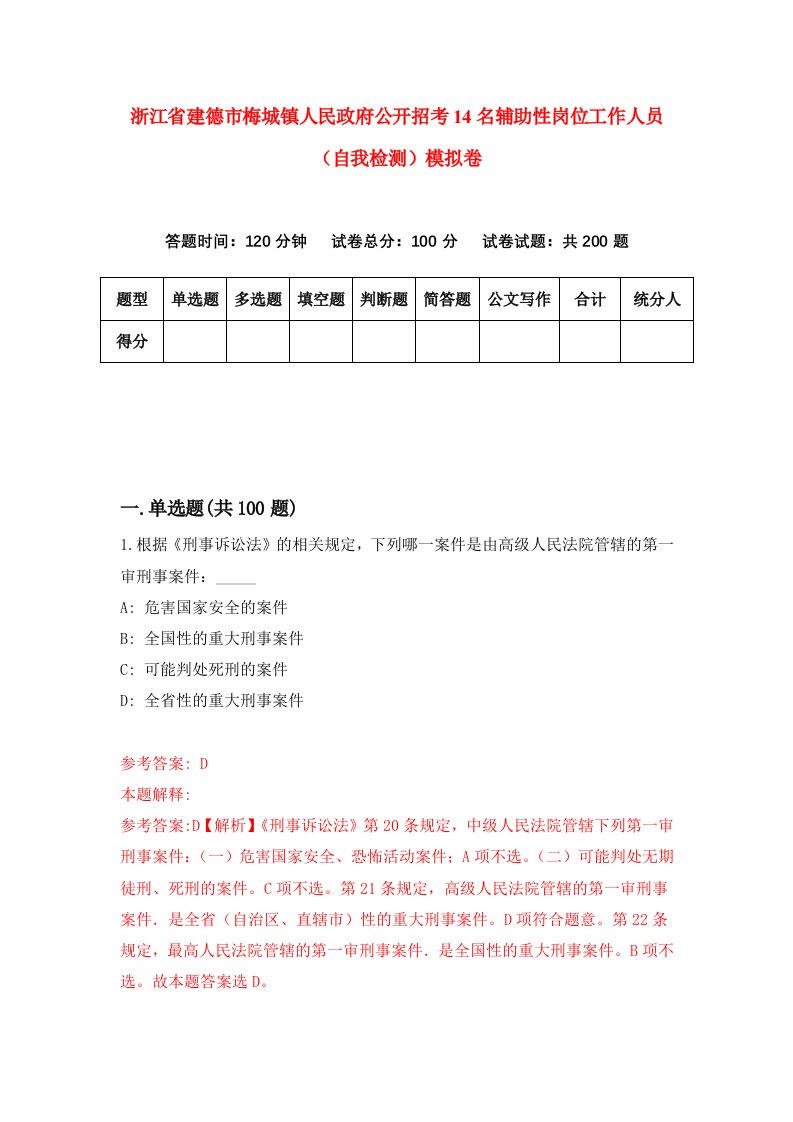 浙江省建德市梅城镇人民政府公开招考14名辅助性岗位工作人员（自我检测）模拟卷

答题时间：120分钟　试卷总分：100分　试卷试题：共200题

| 题型 | 单选题 | 多选题 | 填空题 | 判断题 | 简答题 | 公文写作 | 合计 | 统分人 |
|---|---|---|---|---|---|---|---|---|
| 得分 | | | | | | | | |

一.单选题(共100题)

1.根据《刑事诉讼法》的相关规定，下列哪一案件是由高级人民法院管辖的第一审刑事案件：_____

A: 危害国家安全的案件

B: 全国性的重大刑事案件

C: 可能判处死刑的案件

D: 全省性的重大刑事案件

参考答案: D

本题解释:

参考答案:D【解析】《刑事诉讼法》第20条规定，中级人民法院管辖下列第一审刑事案件：（一）危害国家安全、恐怖活动案件；A项不选。（二）可能判处无期徒刑、死刑的案件。C项不选。第21条规定，高级人民法院管辖的第一审刑事案件．是全省（自治区、直辖市）性的重大刑事案件。D项符合题意。第22条规定，最高人民法院管辖的第一审刑事案件．是全国性的重大刑事案件。B项不选。故本题答案选D。